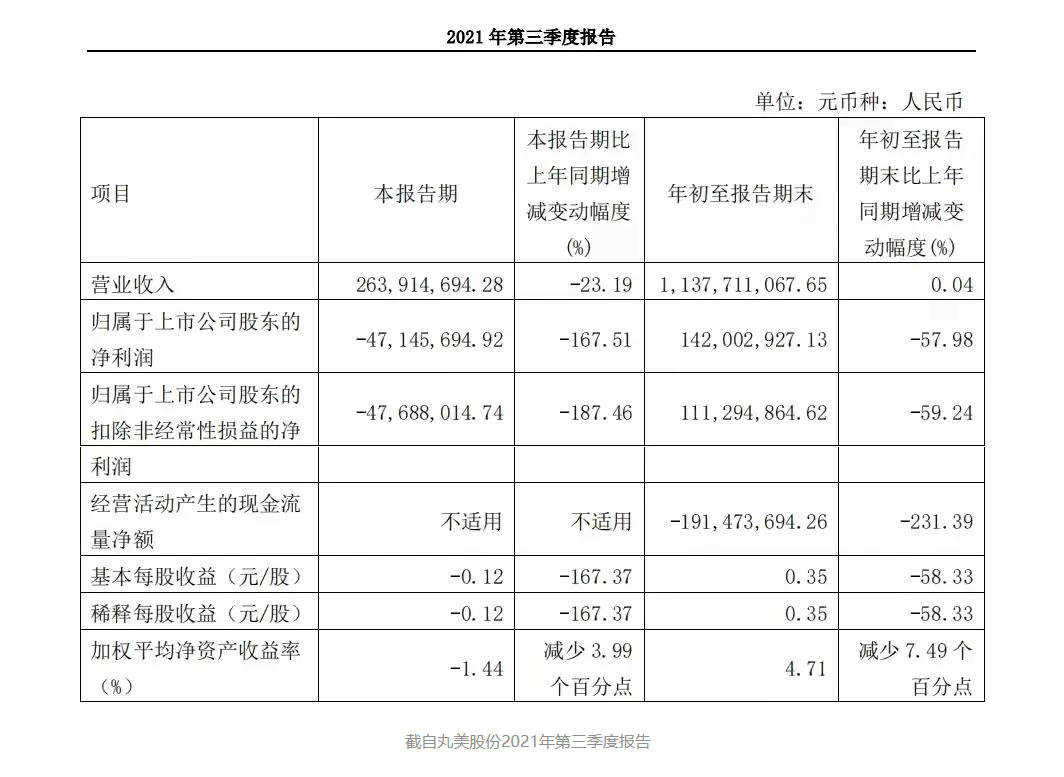 2021 年第三季度报告

单位：元币种：人民币

| 项目 | 本报告期 | 本报告期比上年同期增减变动幅度(%) | 年初至报告期末 | 年初至报告期末比上年同期增减变动幅度(%) |
|---|---|---|---|---|
| 营业收入 | 263,914,694.28 | -23.19 | 1,137,711,067.65 | 0.04 |
| 归属于上市公司股东的净利润 | -47,145,694.92 | -167.51 | 142,002,927.13 | -57.98 |
| 归属于上市公司股东的扣除非经常性损益的净 | -47,688,014.74 | -187.46 | 111,294,864.62 | -59.24 |
| 利润 | | | | |
| 经营活动产生的现金流量净额 | 不适用 | 不适用 | -191,473,694.26 | -231.39 |
| 基本每股收益（元/股） | -0.12 | -167.37 | 0.35 | -58.33 |
| 稀释每股收益（元/股） | -0.12 | -167.37 | 0.35 | -58.33 |
| 加权平均净资产收益率（%） | -1.44 | 减少 3.99 个百分点 | 4.71 | 减少 7.49 个百分点 |

截自丸美股份2021年第三季度报告